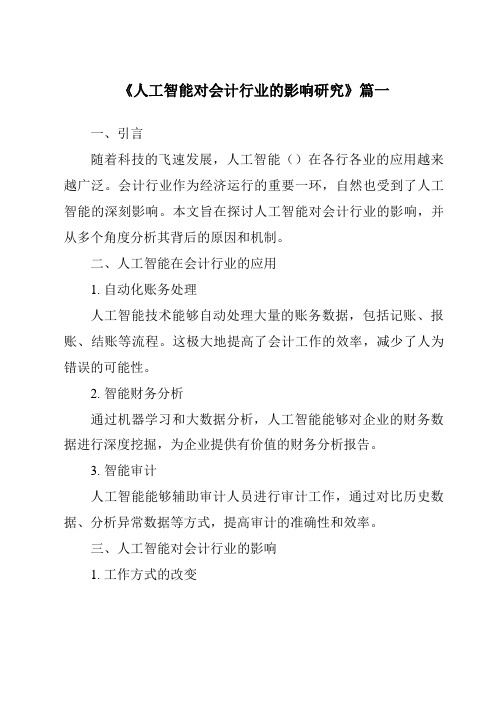 《人工智能对会计行业的影响研究》篇一

一、引言

随着科技的飞速发展，人工智能（）在各行各业的应用越来越广泛。会计行业作为经济运行的重要一环，自然也受到了人工智能的深刻影响。本文旨在探讨人工智能对会计行业的影响，并从多个角度分析其背后的原因和机制。

二、人工智能在会计行业的应用

1. 自动化账务处理

人工智能技术能够自动处理大量的账务数据，包括记账、报账、结账等流程。这极大地提高了会计工作的效率，减少了人为错误的可能性。

2. 智能财务分析

通过机器学习和大数据分析，人工智能能够对企业的财务数据进行深度挖掘，为企业提供有价值的财务分析报告。

3. 智能审计

人工智能能够辅助审计人员进行审计工作，通过对比历史数据、分析异常数据等方式，提高审计的准确性和效率。

三、人工智能对会计行业的影响

1. 工作方式的改变